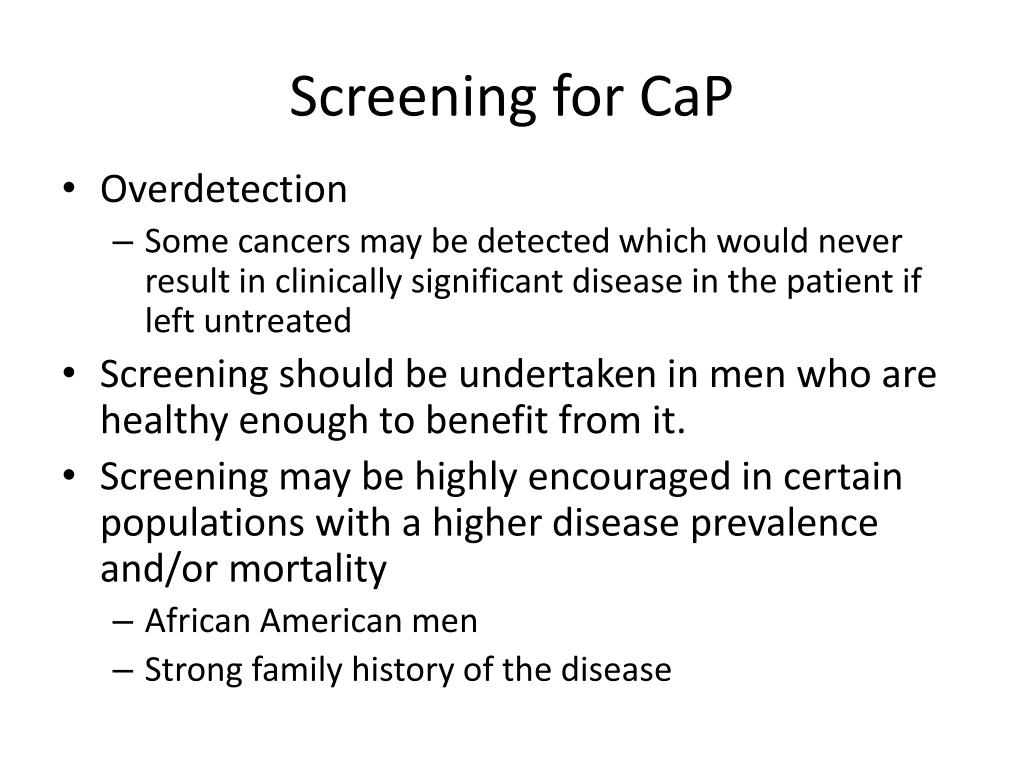 Screening for CaP

• Overdetection
 – Some cancers may be detected which would never result in clinically significant disease in the patient if left untreated
• Screening should be undertaken in men who are healthy enough to benefit from it.
• Screening may be highly encouraged in certain populations with a higher disease prevalence and/or mortality
 – African American men
 – Strong family history of the disease